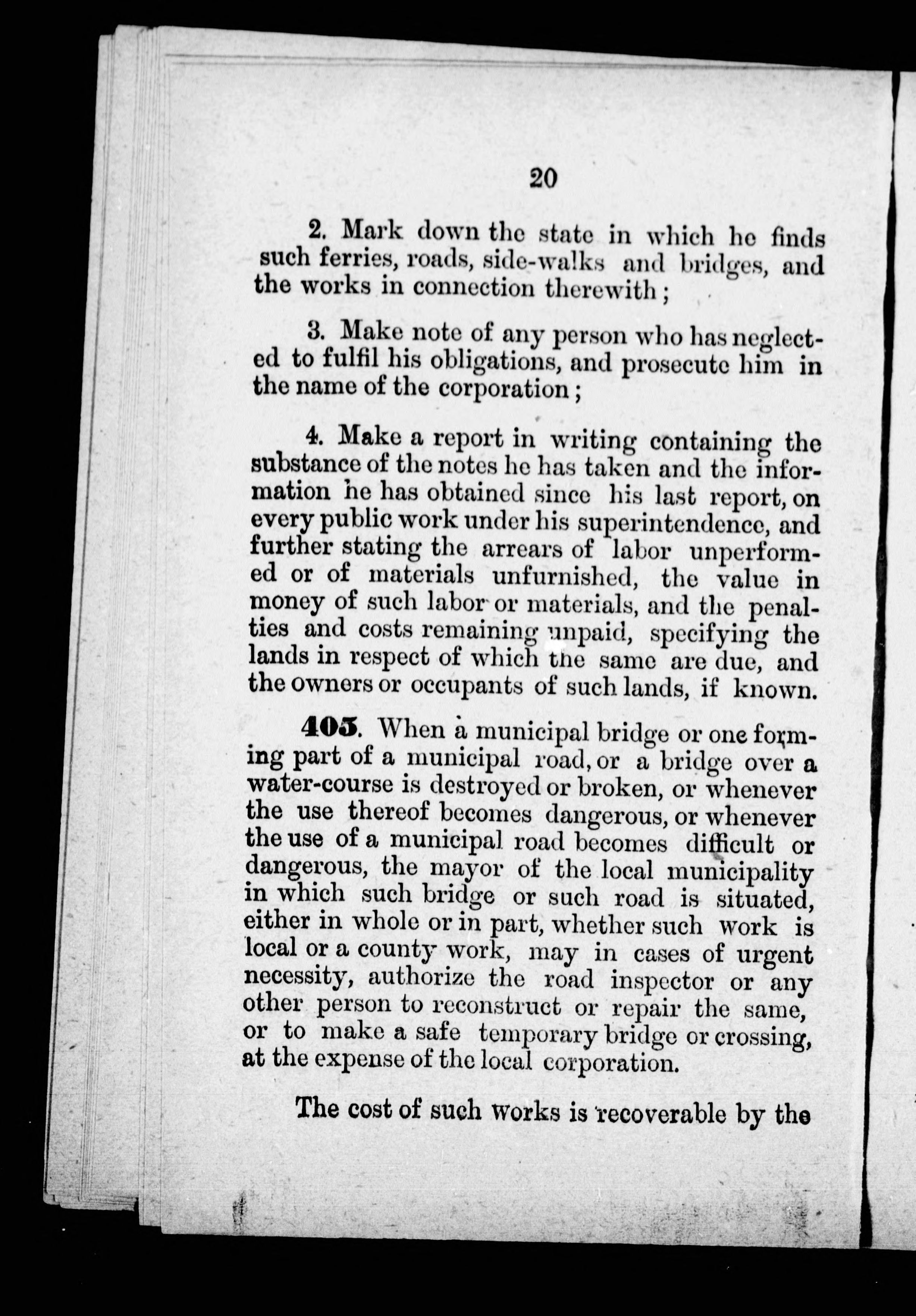 20

2. Mark down the state in which he finds such ferries, roads, side-walks and bridges, and the works in connection therewith;

3. Make note of any person who has neglected to fulfil his obligations, and prosecute him in the name of the corporation;

4. Make a report in writing containing the substance of the notes he has taken and the information he has obtained since his last report, on every public work under his superintendence, and further stating the arrears of labor unperformed or of materials unfurnished, the value in money of such labor or materials, and the penalties and costs remaining unpaid, specifying the lands in respect of which the same are due, and the owners or occupants of such lands, if known.

405. When a municipal bridge or one forming part of a municipal road, or a bridge over a water-course is destroyed or broken, or whenever the use thereof becomes dangerous, or whenever the use of a municipal road becomes difficult or dangerous, the mayor of the local municipality in which such bridge or such road is situated, either in whole or in part, whether such work is local or a county work, may in cases of urgent necessity, authorize the road inspector or any other person to reconstruct or repair the same, or to make a safe temporary bridge or crossing, at the expense of the local corporation.

The cost of such works is recoverable by the